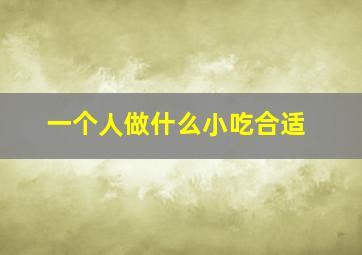 一个人做什么小吃合适